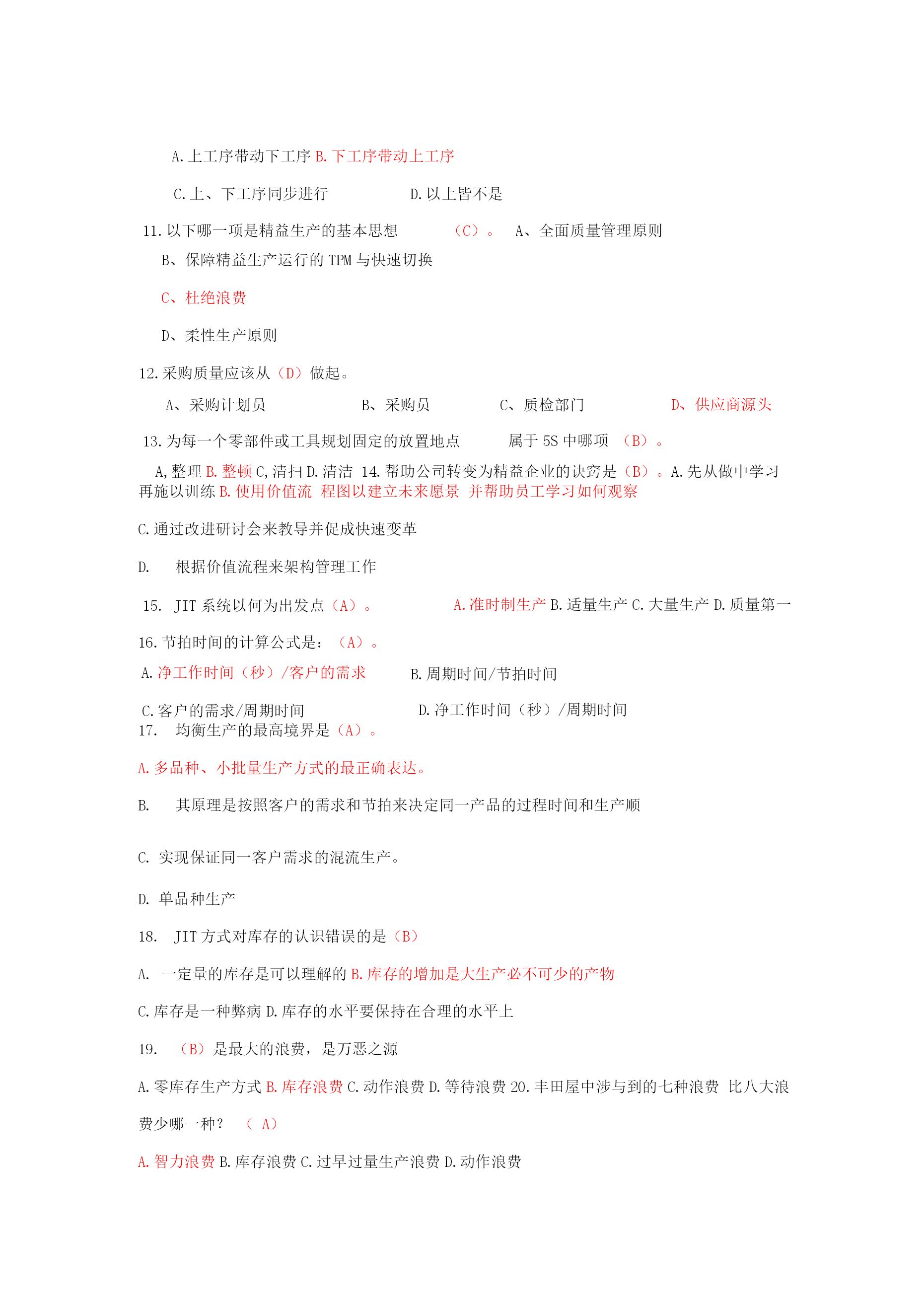 A.上工序带动下工序 B.下工序带动上工序

C.上、下工序同步进行 D.以上皆不是

11.以下哪一项是精益生产的基本思想 （C）。 A、全面质量管理原则

B、保障精益生产运行的 TPM 与快速切换

C、杜绝浪费

D、柔性生产原则

12.采购质量应该从（D）做起。

A、采购计划员 B、采购员 C、质检部门 D、供应商源头

13.为每一个零部件或工具规划固定的放置地点 属于 5S 中哪项 （B）。

A,整理 B.整顿 C,清扫 D.清洁 14.帮助公司转变为精益企业的诀窍是（B）。A.先从做中学习再施以训练 B.使用价值流 程图以建立未来愿景 并帮助员工学习如何观察

C.通过改进研讨会来教导并促成快速变革

D. 根据价值流程来架构管理工作

15. JIT 系统以何为出发点（A）。 A.准时制生产 B.适量生产 C.大量生产 D.质量第一

16.节拍时间的计算公式是：（A）。

A.净工作时间（秒）/客户的需求 B.周期时间/节拍时间

C.客户的需求/周期时间 D.净工作时间（秒）/周期时间

17. 均衡生产的最高境界是（A）。

A.多品种、小批量生产方式的最正确表达。

B. 其原理是按照客户的需求和节拍来决定同一产品的过程时间和生产顺

C. 实现保证同一客户需求的混流生产。

D. 单品种生产

18. JIT 方式对库存的认识错误的是（B）

A. 一定量的库存是可以理解的 B.库存的增加是大生产必不可少的产物

C.库存是一种弊病 D.库存的水平要保持在合理的水平上

19. （B）是最大的浪费，是万恶之源

A.零库存生产方式 B.库存浪费 C.动作浪费 D.等待浪费 20.丰田屋中涉与到的七种浪费 比八大浪费少哪一种？ （ A）

A.智力浪费 B.库存浪费 C.过早过量生产浪费 D.动作浪费